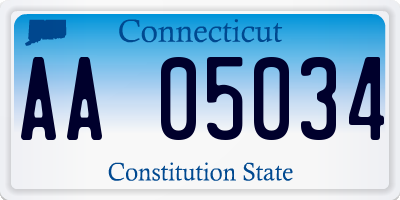 Connecticut

AA 05034

Constitution State